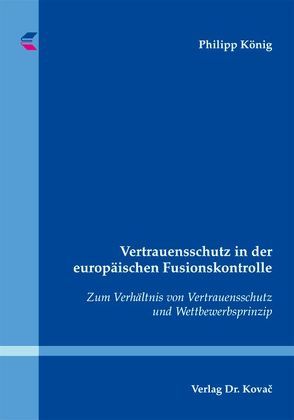 Philipp König

Vertrauensschutz in der europäischen Fusionskontrolle

Zum Verhältnis von Vertrauensschutz und Wettbewerbsprinzip

Verlag Dr. Kovač